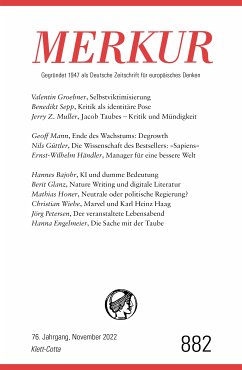 MERKUR

Gegründet 1947 als Deutsche Zeitschrift für europäisches Denken

Valentin Groebner, Selbstviktimisierung
Benedikt Sepp, Kritik als identitäre Pose
Jerry Z. Muller, Jacob Taubes – Kritik und Mündigkeit

Geoff Mann, Ende des Wachstums: Degrowth
Nils Güttler, Die Wissenschaft des Bestsellers: »Sapiens«
Ernst-Wilhelm Händler, Manager für eine bessere Welt

Hannes Bajohr, KI und dumme Bedeutung
Berit Glanz, Nature Writing und digitale Literatur
Mathias Honer, Neutrale oder politische Regierung?
Christian Wiebe, Marvel und Karl Heinz Haag
Jörg Petersen, Der veranstaltete Lebensabend
Hanna Engelmeier, Die Sache mit der Taube

76. Jahrgang, November 2022
Klett-Cotta

882